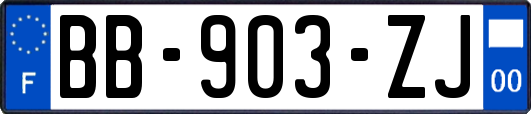 F
BB-903-ZJ
00